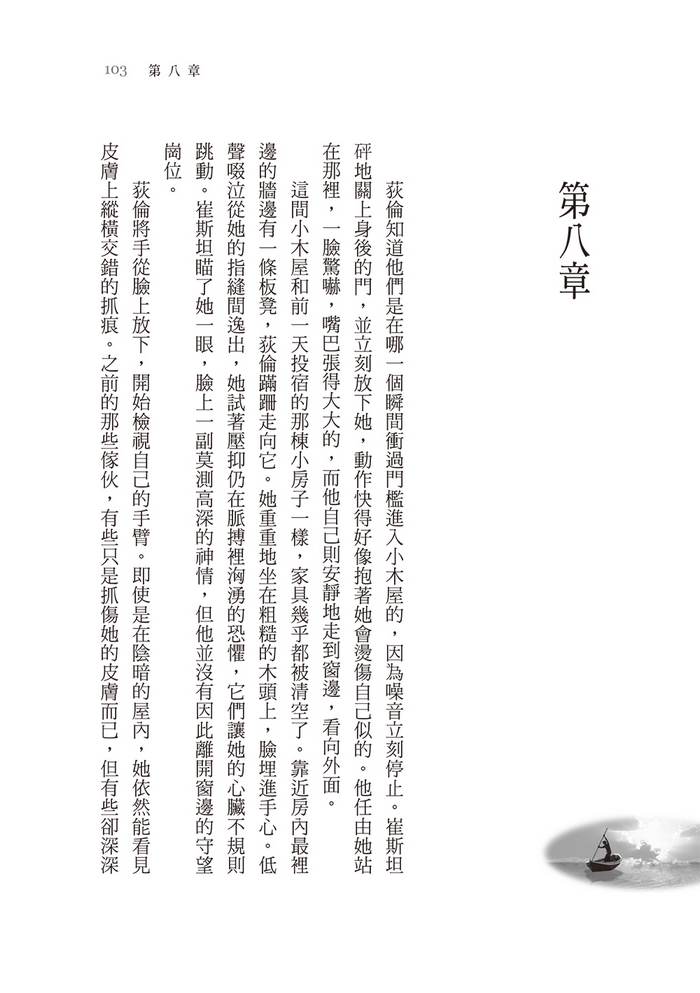 103　第八章

第八章

荻倫知道他們是在哪一個瞬間衝過門檻進入小木屋的，因為噪音立刻停止。崔斯坦砰地關上身後的門，並立刻放下她，動作快得好像抱著她會燙傷自己似的。他任由她站在那裡，一臉驚嚇，嘴巴張得大大的，而他自己則安靜地走到窗邊，看向外面。

這間小木屋和前一天投宿的那棟小房子一樣，家具幾乎都被清空了。靠近房內最裡邊的牆邊有一條板凳，荻倫蹣跚走向它。她重重地坐在粗糙的木頭上，臉埋進手心。低聲啜泣從她的指縫間逸出，她試著壓抑仍在脈搏裡洶湧的恐懼，它們讓她的心臟不規則跳動。崔斯坦瞄了她一眼，臉上一副莫測高深的神情，但他並沒有因此離開窗邊的守望崗位。

荻倫將手從臉上放下，開始檢視自己的手臂。即使是在陰暗的屋內，她依然能看見皮膚上縱橫交錯的抓痕。之前的那些傢伙，有些只是抓傷她的皮膚而已，但有些卻深深